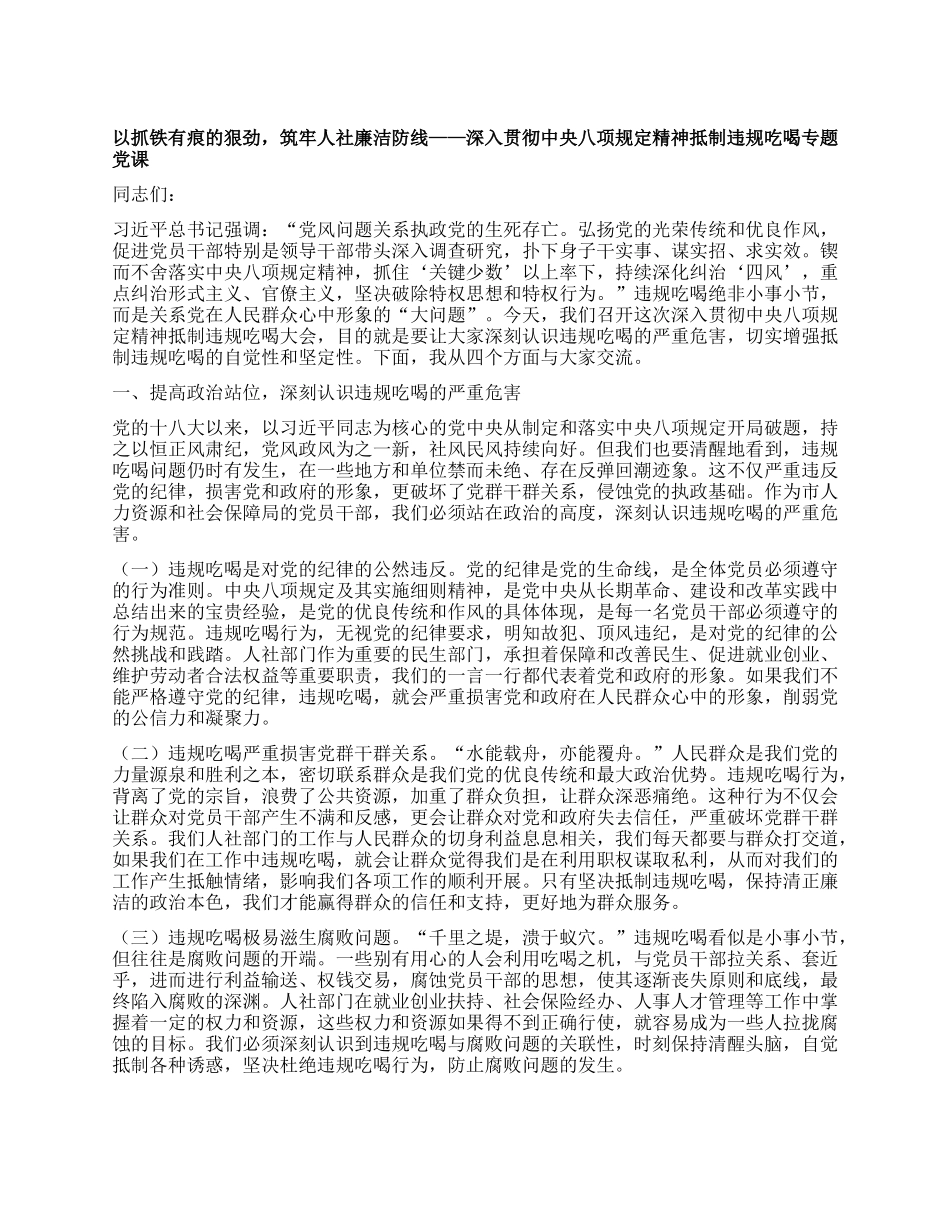 以抓铁有痕的狠劲，筑牢人社廉洁防线——深入贯彻中央八项规定精神抵制违规吃喝专题党课

同志们：

习近平总书记强调：“党风问题关系执政党的生死存亡。弘扬党的光荣传统和优良作风，促进党员干部特别是领导干部带头深入调查研究，扑下身子干实事、谋实招、求实效。锲而不舍落实中央八项规定精神，抓住‘关键少数’以上率下，持续深化纠治‘四风’，重点纠治形式主义、官僚主义，坚决破除特权思想和特权行为。”违规吃喝绝非小事小节，而是关系党在人民群众心中形象的“大问题”。今天，我们召开这次深入贯彻中央八项规定精神抵制违规吃喝大会，目的就是要让大家深刻认识违规吃喝的严重危害，切实增强抵制违规吃喝的自觉性和坚定性。下面，我从四个方面与大家交流。

一、提高政治站位，深刻认识违规吃喝的严重危害

党的十八大以来，以习近平同志为核心的党中央从制定和落实中央八项规定开局破题，持之以恒正风肃纪，党风政风为之一新，社风民风持续向好。但我们也要清醒地看到，违规吃喝问题仍时有发生，在一些地方和单位禁而未绝、存在反弹回潮迹象。这不仅严重违反党的纪律，损害党和政府的形象，更破坏了党群干群关系，侵蚀党的执政基础。作为市人力资源和社会保障局的党员干部，我们必须站在政治的高度，深刻认识违规吃喝的严重危害。

（一）违规吃喝是对党的纪律的公然违反。党的纪律是党的生命线，是全体党员必须遵守的行为准则。中央八项规定及其实施细则精神，是党中央从长期革命、建设和改革实践中总结出来的宝贵经验，是党的优良传统和作风的具体体现，是每一名党员干部必须遵守的行为规范。违规吃喝行为，无视党的纪律要求，明知故犯、顶风违纪，是对党的纪律的公然挑战和践踏。人社部门作为重要的民生部门，承担着保障和改善民生、促进就业创业、维护劳动者合法权益等重要职责，我们的一言一行都代表着党和政府的形象。如果我们不能严格遵守党的纪律，违规吃喝，就会严重损害党和政府在人民群众心中的形象，削弱党的公信力和凝聚力。

（二）违规吃喝严重损害党群干群关系。“水能载舟，亦能覆舟。”人民群众是我们党的力量源泉和胜利之本，密切联系群众是我们党的优良传统和最大政治优势。违规吃喝行为，背离了党的宗旨，浪费了公共资源，加重了群众负担，让群众深恶痛绝。这种行为不仅会让群众对党员干部产生不满和反感，更会让群众对党和政府失去信任，严重破坏党群干群关系。我们人社部门的工作与人民群众的切身利益息息相关，我们每天都要与群众打交道，如果我们在工作中违规吃喝，就会让群众觉得我们是在利用职权谋取私利，从而对我们的工作产生抵触情绪，影响我们各项工作的顺利开展。只有坚决抵制违规吃喝，保持清正廉洁的政治本色，我们才能赢得群众的信任和支持，更好地为群众服务。

（三）违规吃喝极易滋生腐败问题。“千里之堤，溃于蚁穴。”违规吃喝看似是小事小节，但往往是腐败问题的开端。一些别有用心的人会利用吃喝之机，与党员干部拉关系、套近乎，进而进行利益输送、权钱交易，腐蚀党员干部的思想，使其逐渐丧失原则和底线，最终陷入腐败的深渊。人社部门在就业创业扶持、社会保险经办、人事人才管理等工作中掌握着一定的权力和资源，这些权力和资源如果得不到正确行使，就容易成为一些人拉拢腐蚀的目标。我们必须深刻认识到违规吃喝与腐败问题的关联性，时刻保持清醒头脑，自觉抵制各种诱惑，坚决杜绝违规吃喝行为，防止腐败问题的发生。